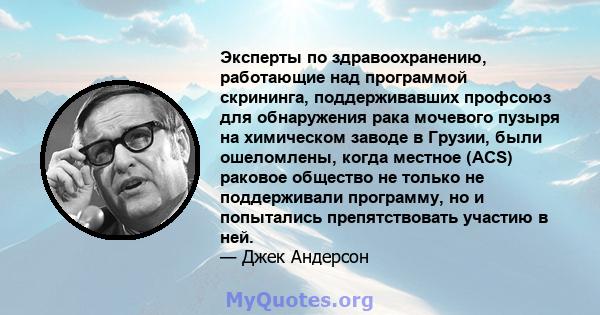 Эксперты по здравоохранению, работающие над программой скрининга, поддерживавших профсоюз для обнаружения рака мочевого пузыря на химическом заводе в Грузии, были ошеломлены, когда местное (ACS) раковое общество не только не поддерживали программу, но и попытались препятствовать участию в ней.
— Джек Андерсон

MyQuotes.org